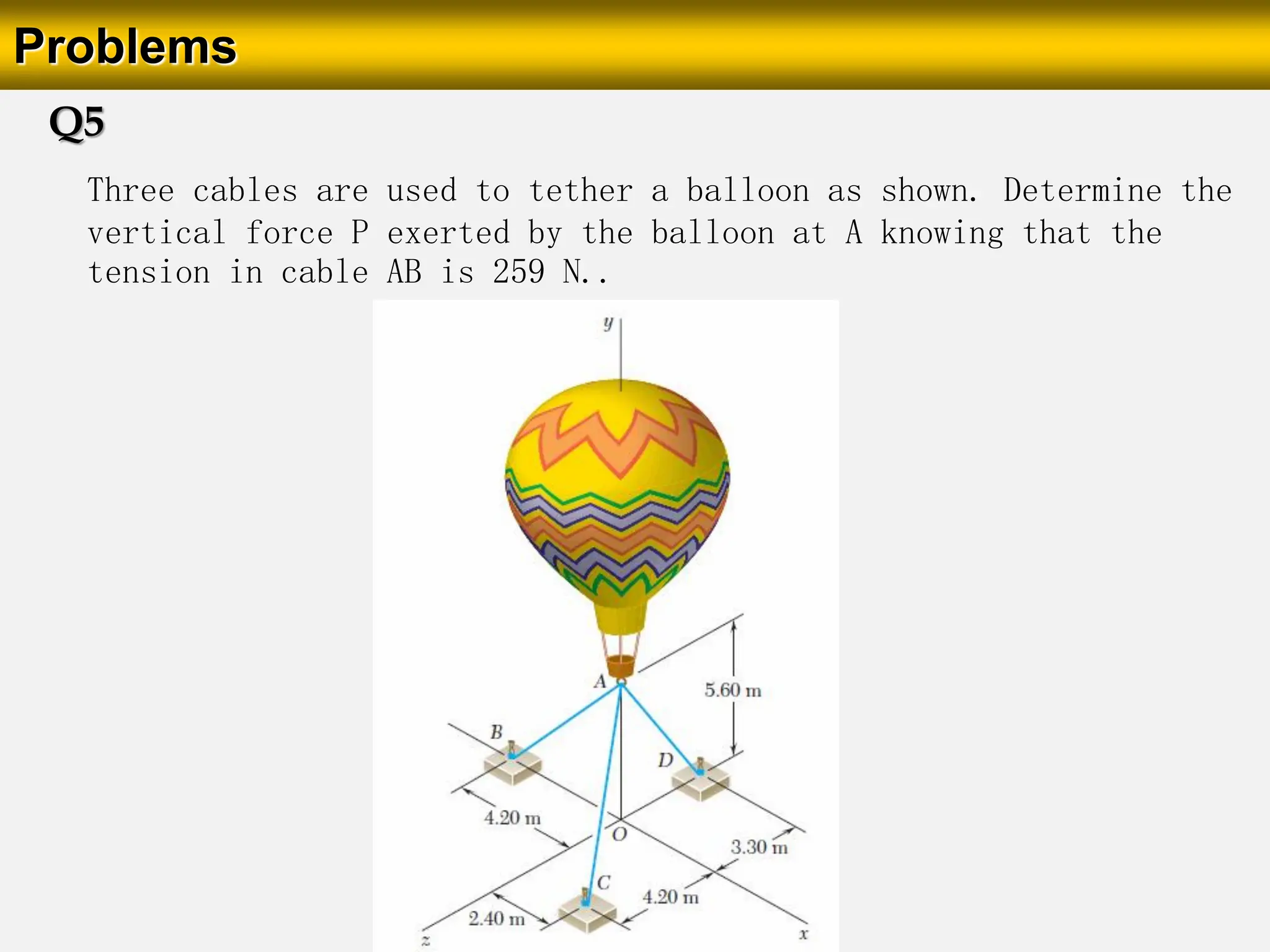 Problems

Q5

Three cables are used to tether a balloon as shown. Determine the vertical force P exerted by the balloon at A knowing that the tension in cable AB is 259 N..

y
A
5.60 m
B
D
4.20 m
O
3.30 m
C
4.20 m
2.40 m
z
x